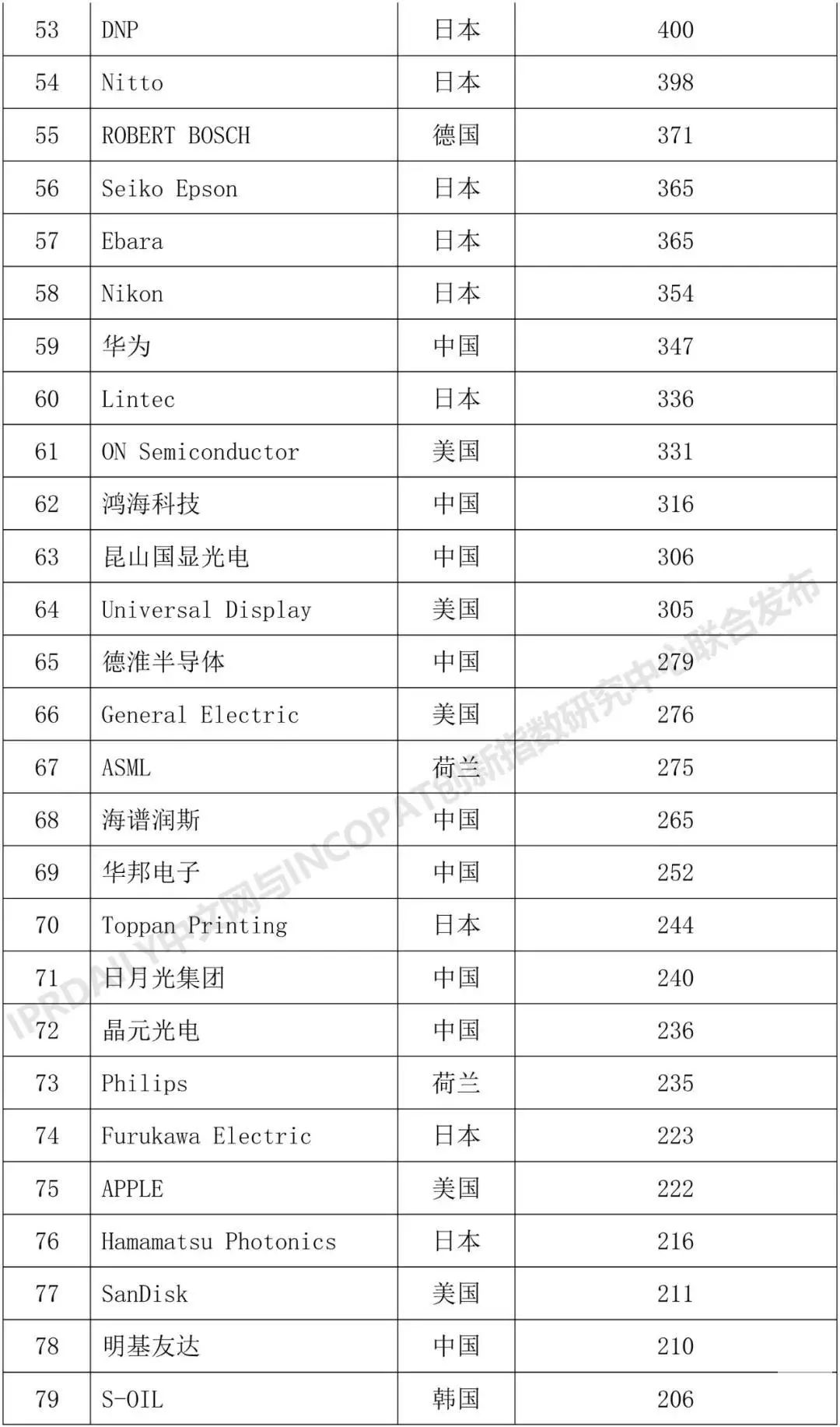 | 53 | DNP | 日本 | 400 |
|---|---|---|---|
| 54 | Nitto | 日本 | 398 |
| 55 | ROBERT BOSCH | 德国 | 371 |
| 56 | Seiko Epson | 日本 | 365 |
| 57 | Ebara | 日本 | 365 |
| 58 | Nikon | 日本 | 354 |
| 59 | 华为 | 中国 | 347 |
| 60 | Lintec | 日本 | 336 |
| 61 | ON Semiconductor | 美国 | 331 |
| 62 | 鸿海科技 | 中国 | 316 |
| 63 | 昆山国显光电 | 中国 | 306 |
| 64 | Universal Display | 美国 | 305 |
| 65 | 德淮半导体 | 中国 | 279 |
| 66 | General Electric | 美国 | 276 |
| 67 | ASML | 荷兰 | 275 |
| 68 | 海谱润斯 | 中国 | 265 |
| 69 | 华邦电子 | 中国 | 252 |
| 70 | Toppan Printing | 日本 | 244 |
| 71 | 日月光集团 | 中国 | 240 |
| 72 | 晶元光电 | 中国 | 236 |
| 73 | Philips | 荷兰 | 235 |
| 74 | Furukawa Electric | 日本 | 223 |
| 75 | APPLE | 美国 | 222 |
| 76 | Hamamatsu Photonics | 日本 | 216 |
| 77 | SanDisk | 美国 | 211 |
| 78 | 明基友达 | 中国 | 210 |
| 79 | S-OIL | 韩国 | 206 |

IPRDAILY中文网与INCOPAT创新指数研究中心联合发布